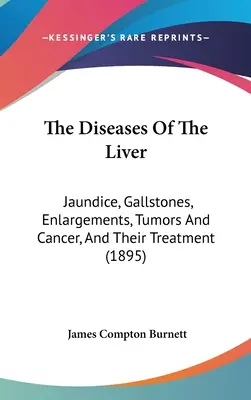 —KESSINGER'S RARE REPRINTS—

The Diseases Of The Liver

Jaundice, Gallstones, Enlargements, Tumors And Cancer, And Their Treatment (1895)

James Compton Burnett